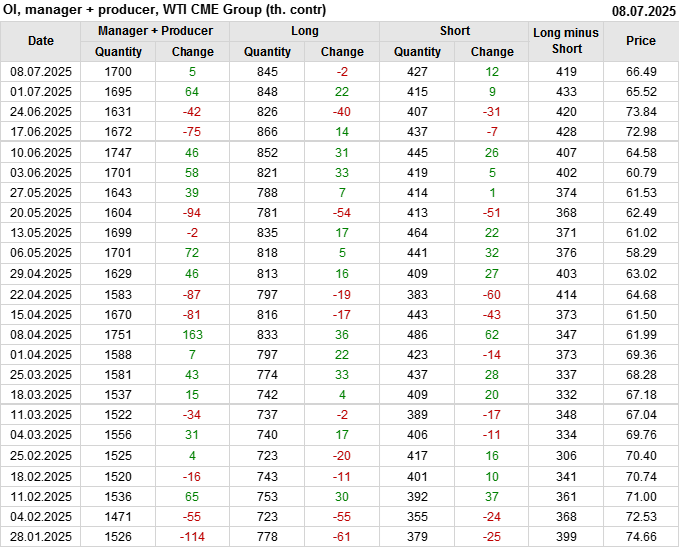 OI, manager + producer, WTI CME Group (th. contr)
08.07.2025

| Date | Manager + Producer |  | Long |  | Short |  | Long minus Short | Price |
|---|---|---|---|---|---|---|---|---|
|  | Quantity | Change | Quantity | Change | Quantity | Change |  |  |
| 08.07.2025 | 1700 | 5 | 845 | -2 | 427 | 12 | 419 | 66.49 |
| 01.07.2025 | 1695 | 64 | 848 | 22 | 415 | 9 | 433 | 65.52 |
| 24.06.2025 | 1631 | -42 | 826 | -40 | 407 | -31 | 420 | 73.84 |
| 17.06.2025 | 1672 | -75 | 866 | 14 | 437 | -7 | 428 | 72.98 |
| 10.06.2025 | 1747 | 46 | 852 | 31 | 445 | 26 | 407 | 64.58 |
| 03.06.2025 | 1701 | 58 | 821 | 33 | 419 | 5 | 402 | 60.79 |
| 27.05.2025 | 1643 | 39 | 788 | 7 | 414 | 1 | 374 | 61.53 |
| 20.05.2025 | 1604 | -94 | 781 | -54 | 413 | -51 | 368 | 62.49 |
| 13.05.2025 | 1699 | -2 | 835 | 17 | 464 | 22 | 371 | 61.02 |
| 06.05.2025 | 1701 | 72 | 818 | 5 | 441 | 32 | 376 | 58.29 |
| 29.04.2025 | 1629 | 46 | 813 | 16 | 409 | 27 | 403 | 63.02 |
| 22.04.2025 | 1583 | -87 | 797 | -19 | 383 | -60 | 414 | 64.68 |
| 15.04.2025 | 1670 | -81 | 816 | -17 | 443 | -43 | 373 | 61.50 |
| 08.04.2025 | 1751 | 163 | 833 | 36 | 486 | 62 | 347 | 61.99 |
| 01.04.2025 | 1588 | 7 | 797 | 22 | 423 | -14 | 373 | 69.36 |
| 25.03.2025 | 1581 | 43 | 774 | 33 | 437 | 28 | 337 | 68.28 |
| 18.03.2025 | 1537 | 15 | 742 | 4 | 409 | 20 | 332 | 67.18 |
| 11.03.2025 | 1522 | -34 | 737 | -2 | 389 | -17 | 348 | 67.04 |
| 04.03.2025 | 1556 | 31 | 740 | 17 | 406 | -11 | 334 | 69.76 |
| 25.02.2025 | 1525 | 4 | 723 | -20 | 417 | 16 | 306 | 70.40 |
| 18.02.2025 | 1520 | -16 | 743 | -11 | 401 | 10 | 341 | 70.74 |
| 11.02.2025 | 1536 | 65 | 753 | 30 | 392 | 37 | 361 | 71.00 |
| 04.02.2025 | 1471 | -55 | 723 | -55 | 355 | -24 | 368 | 72.53 |
| 28.01.2025 | 1526 | -114 | 778 | -61 | 379 | -25 | 399 | 74.66 |